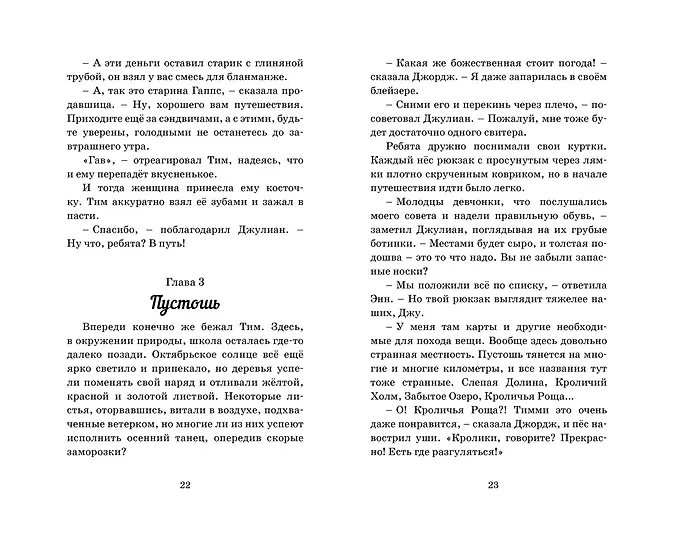 – А эти деньги оставил старик с глиняной трубой, он взял у вас смесь для бланманже.

– А, так это старина Гаппс, – сказала продавщица. – Ну, хорошего вам путешествия. Приходите ещё за сэндвичами, а с этими, будьте уверены, голодными не останетесь до завтрашнего утра.

«Гав», – отреагировал Тим, надеясь, что и ему перепадёт вкусненькое.

И тогда женщина принесла ему косточку. Тим аккуратно взял её зубами и зажал в пасти.

– Спасибо, – поблагодарил Джулиан. – Ну что, ребята? В путь!

Глава 3

Пустошь

Впереди конечно же бежал Тим. Здесь, в окружении природы, школа осталась где-то далеко позади. Октябрьское солнце всё ещё ярко светило и припекало, но деревья успели поменять свой наряд и отливали жёлтой, красной и золотой листвой. Некоторые листья, оторвавшись, витали в воздухе, подхваченные ветерком, но многие ли из них успеют исполнить осенний танец, опередив скорые заморозки?

22

– Какая же божественная стоит погода! – сказала Джордж. – Я даже запарилась в своём блейзере.

– Сними его и перекинь через плечо, – посоветовал Джулиан. – Пожалуй, мне тоже будет достаточно одного свитера.

Ребята дружно поснимали свои куртки. Каждый нёс рюкзак с просунутым через лямки плотно скрученным ковриком, но в начале путешествия идти было легко.

– Молодцы девчонки, что послушались моего совета и надели правильную обувь, – заметил Джулиан, поглядывая на их грубые ботинки. – Местами будет сыро, и толстая подошва – это то что надо. Вы не забыли запасные носки?

– Мы положили всё по списку, – ответила Энн. – Но твой рюкзак выглядит тяжелее наших, Джу.

– У меня там карты и другие необходимые для похода вещи. Вообще здесь довольно странная местность. Пустошь тянется на многие и многие километры, и все названия тут тоже странные. Слепая Долина, Кроличий Холм, Забытое Озеро, Кроличья Роща...

– О! Кроличья Роща?! Тимми это очень даже понравится, – сказала Джордж, и пёс навострил уши. «Кролики, говорите? Прекрасно! Есть где разгуляться!»

23